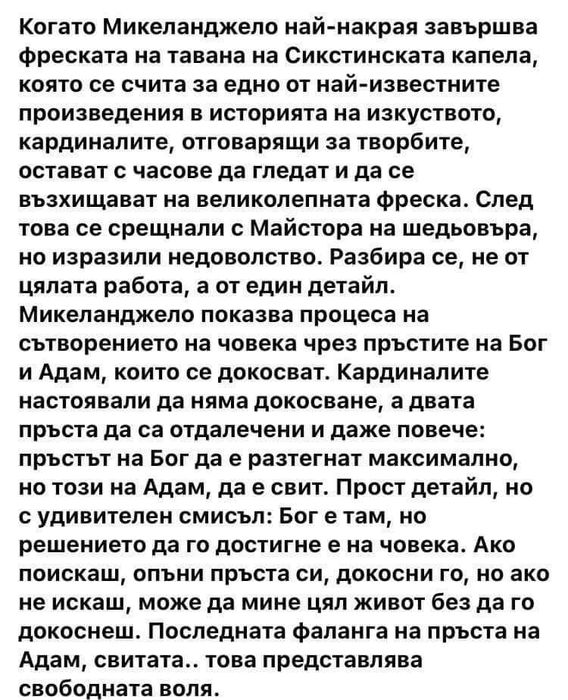 Когато Микеланджело най-накрая завършва фреската на тавана на Сикстинската капела, която се счита за едно от най-известните произведения в историята на изкуството, кардиналите, отговарящи за творбите, остават с часове да гледат и да се възхищават на великолепната фреска. След това се срещнали с Майстора на шедьовъра, но изразили недоволство. Разбира се, не от цялата работа, а от един детайл. Микеланджело показва процеса на сътворението на човека чрез пръстите на Бог и Адам, които се докосват. Кардиналите настоявали да няма докосване, а двата пръста да са отдалечени и даже повече: пръстът на Бог да е разтегнат максимално, но този на Адам, да е свит. Прост детайл, но с удивителен смисъл: Бог е там, но решението да го достигне е на човека. Ако поискаш, опъни пръста си, докосни го, но ако не искаш, може да мине цял живот без да го докоснеш. Последната фаланга на пръста на Адам, свитата.. това представлява свободната воля.